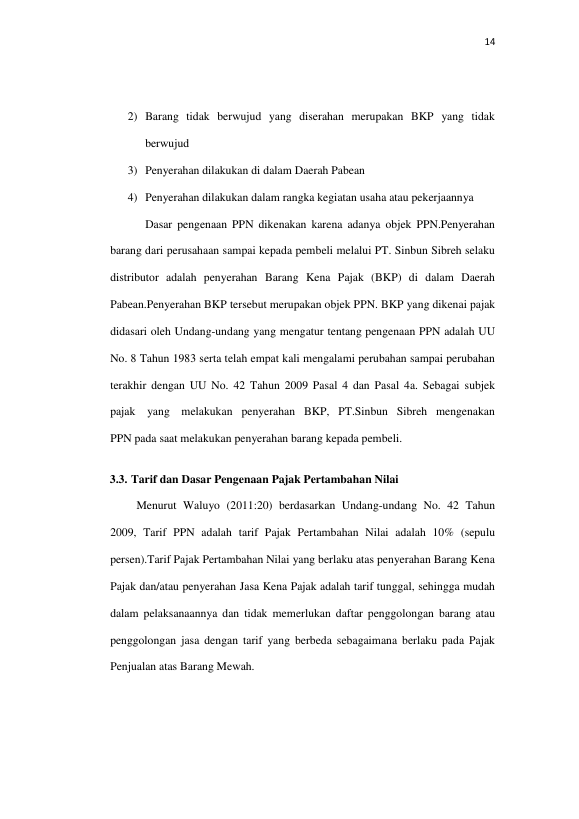 14

2) Barang tidak berwujud yang diserahan merupakan BKP yang tidak berwujud

3) Penyerahan dilakukan di dalam Daerah Pabean

4) Penyerahan dilakukan dalam rangka kegiatan usaha atau pekerjaannya

Dasar pengenaan PPN dikenakan karena adanya objek PPN.Penyerahan barang dari perusahaan sampai kepada pembeli melalui PT. Sinbun Sibreh selaku distributor adalah penyerahan Barang Kena Pajak (BKP) di dalam Daerah Pabean.Penyerahan BKP tersebut merupakan objek PPN. BKP yang dikenai pajak didasari oleh Undang-undang yang mengatur tentang pengenaan PPN adalah UU No. 8 Tahun 1983 serta telah empat kali mengalami perubahan sampai perubahan terakhir dengan UU No. 42 Tahun 2009 Pasal 4 dan Pasal 4a. Sebagai subjek pajak yang melakukan penyerahan BKP, PT.Sinbun Sibreh mengenakan PPN pada saat melakukan penyerahan barang kepada pembeli.

3.3. Tarif dan Dasar Pengenaan Pajak Pertambahan Nilai

Menurut Waluyo (2011:20) berdasarkan Undang-undang No. 42 Tahun 2009, Tarif PPN adalah tarif Pajak Pertambahan Nilai adalah 10% (sepulu persen).Tarif Pajak Pertambahan Nilai yang berlaku atas penyerahan Barang Kena Pajak dan/atau penyerahan Jasa Kena Pajak adalah tarif tunggal, sehingga mudah dalam pelaksanaannya dan tidak memerlukan daftar penggolongan barang atau penggolongan jasa dengan tarif yang berbeda sebagaimana berlaku pada Pajak Penjualan atas Barang Mewah.